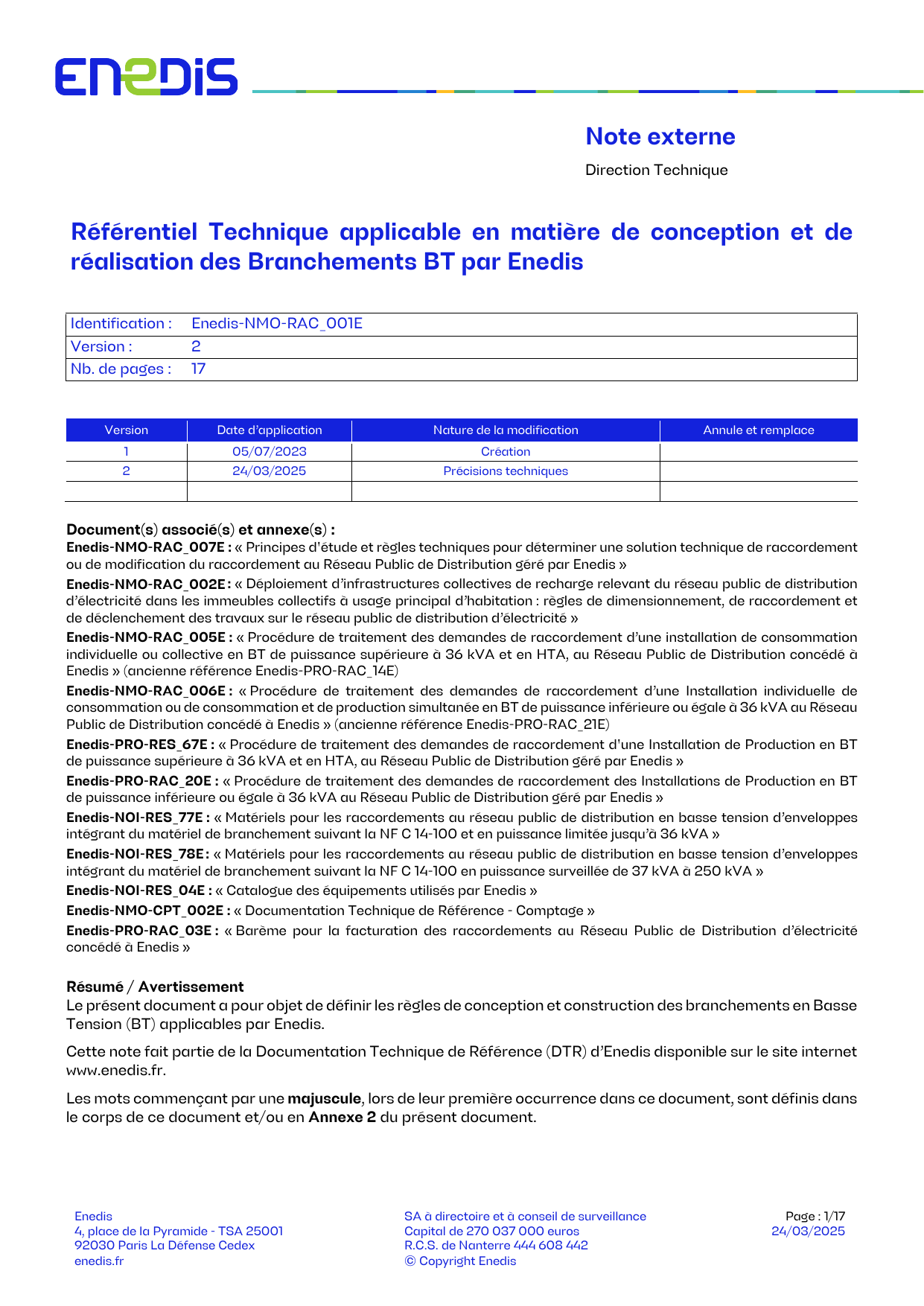 ENEDIS

Note externe

Direction Technique

Référentiel Technique applicable en matière de conception et de réalisation des Branchements BT par Enedis

| Identification : | Enedis-NMO-RAC_001E |
|---|---|
| Version : | 2 |
| Nb. de pages : | 17 |

| Version | Date d'application | Nature de la modification | Annule et remplace |
|---|---|---|---|
| 1 | 05/07/2023 | Création | |
| 2 | 24/03/2025 | Précisions techniques | |
| | | | |

Document(s) associé(s) et annexe(s) :
Enedis-NMO-RAC_007E : « Principes d'étude et règles techniques pour déterminer une solution technique de raccordement ou de modification du raccordement au Réseau Public de Distribution géré par Enedis »

Enedis-NMO-RAC_002E : « Déploiement d'infrastructures collectives de recharge relevant du réseau public de distribution d'électricité dans les immeubles collectifs à usage principal d'habitation : règles de dimensionnement, de raccordement et de déclenchement des travaux sur le réseau public de distribution d'électricité »

Enedis-NMO-RAC_005E : « Procédure de traitement des demandes de raccordement d'une installation de consommation individuelle ou collective en BT de puissance supérieure à 36 kVA et en HTA, au Réseau Public de Distribution concédé à Enedis » (ancienne référence Enedis-PRO-RAC_14E)

Enedis-NMO-RAC_006E : « Procédure de traitement des demandes de raccordement d'une Installation individuelle de consommation ou de consommation et de production simultanée en BT de puissance inférieure ou égale à 36 kVA au Réseau Public de Distribution concédé à Enedis » (ancienne référence Enedis-PRO-RAC_21E)

Enedis-PRO-RES_67E : « Procédure de traitement des demandes de raccordement d'une Installation de Production en BT de puissance supérieure à 36 kVA et en HTA, au Réseau Public de Distribution géré par Enedis »

Enedis-PRO-RAC_20E : « Procédure de traitement des demandes de raccordement des Installations de Production en BT de puissance inférieure ou égale à 36 kVA au Réseau Public de Distribution géré par Enedis »

Enedis-NOI-RES_77E : « Matériels pour les raccordements au réseau public de distribution en basse tension d'enveloppes intégrant du matériel de branchement suivant la NF C 14-100 et en puissance limitée jusqu'à 36 kVA »

Enedis-NOI-RES_78E : « Matériels pour les raccordements au réseau public de distribution en basse tension d'enveloppes intégrant du matériel de branchement suivant la NF C 14-100 en puissance surveillée de 37 kVA à 250 kVA »

Enedis-NOI-RES_04E : « Catalogue des équipements utilisés par Enedis »

Enedis-NMO-CPT_002E : « Documentation Technique de Référence - Comptage »

Enedis-PRO-RAC_03E : « Barème pour la facturation des raccordements au Réseau Public de Distribution d'électricité concédé à Enedis »

Résumé / Avertissement
Le présent document a pour objet de définir les règles de conception et construction des branchements en Basse Tension (BT) applicables par Enedis.

Cette note fait partie de la Documentation Technique de Référence (DTR) d'Enedis disponible sur le site internet www.enedis.fr.

Les mots commençant par une majuscule, lors de leur première occurrence dans ce document, sont définis dans le corps de ce document et/ou en Annexe 2 du présent document.

Enedis
4, place de la Pyramide - TSA 25001
92030 Paris La Défense Cedex
enedis.fr

SA à directoire et à conseil de surveillance
Capital de 270 037 000 euros
R.C.S. de Nanterre 444 608 442
© Copyright Enedis

Page : 1/17
24/03/2025